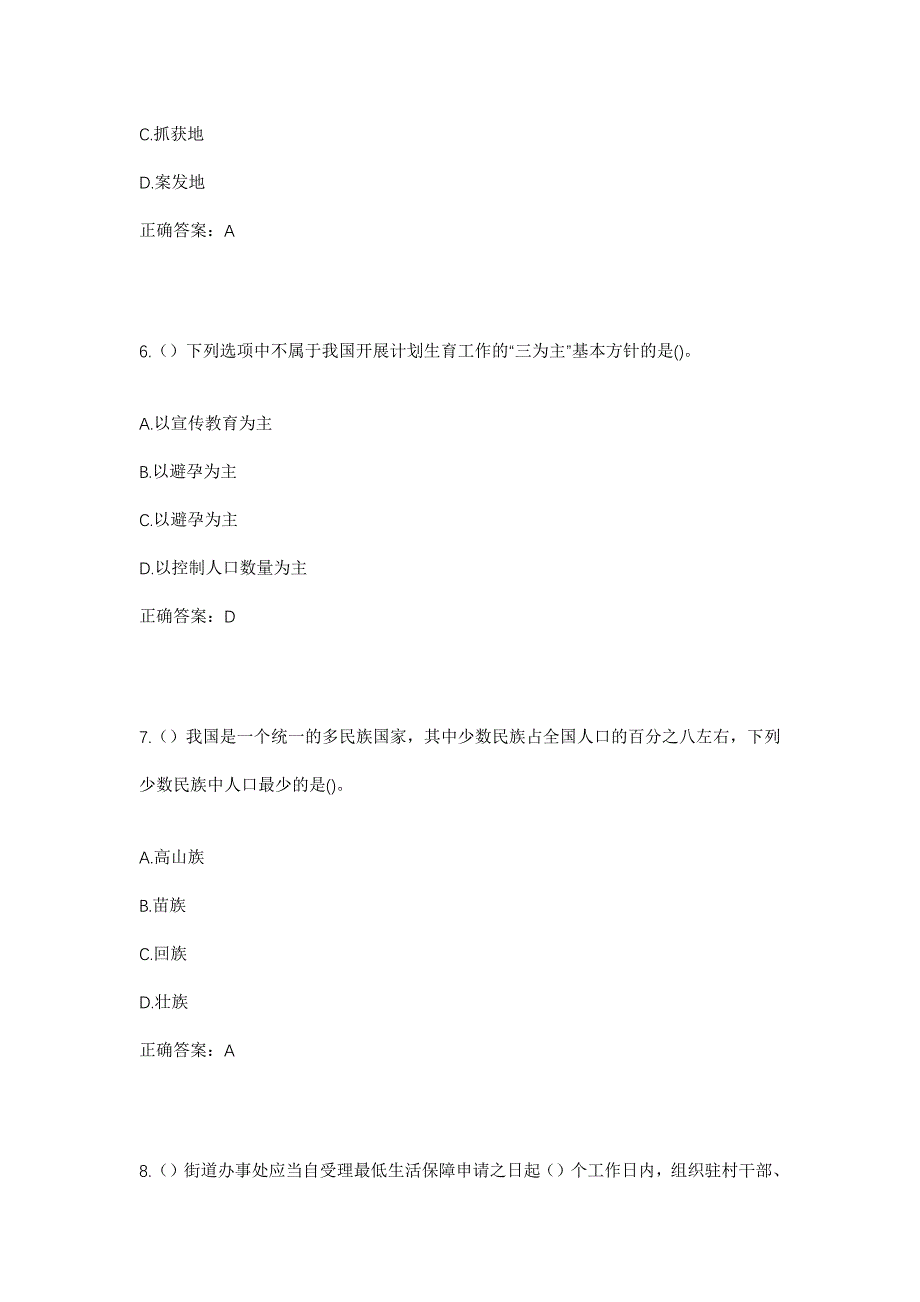 C.抓获地

D.案发地

正确答案：A

6.（）下列选项中不属于我国开展计划生育工作的“三为主”基本方针的是()。

A.以宣传教育为主

B.以避孕为主

C.以避孕为主

D.以控制人口数量为主

正确答案：D

7.（）我国是一个统一的多民族国家，其中少数民族占全国人口的百分之八左右，下列少数民族中人口最少的是()。

A.高山族

B.苗族

C.回族

D.壮族

正确答案：A

8.（）街道办事处应当自受理最低生活保障申请之日起（）个工作日内，组织驻村干部、